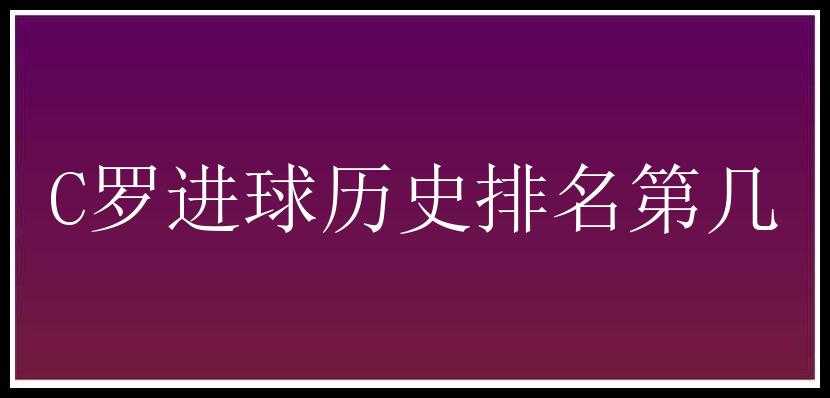 C罗进球历史排名第几